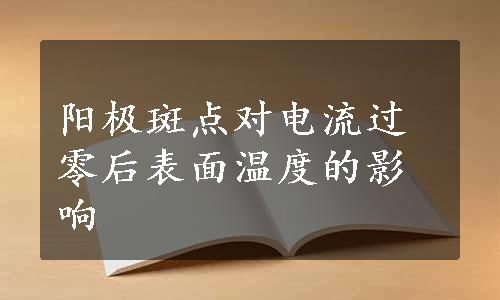 阳极斑点对电流过零后表面温度的影响